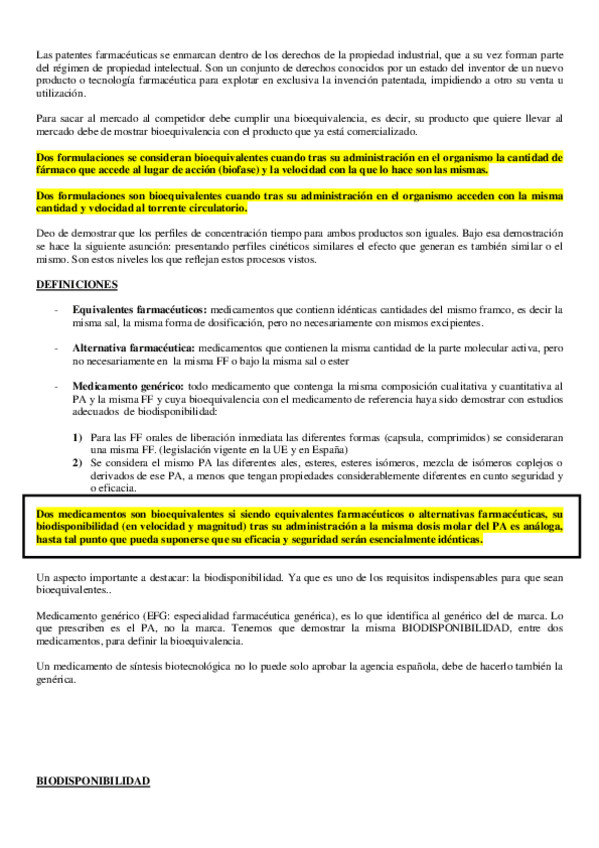 Las patentes farmacéuticas se enmarcan dentro de los derechos de la propiedad industrial, que a su vez forman parte del régimen de propiedad intelectual. Son un conjunto de derechos conocidos por un estado del inventor de un nuevo producto o tecnología farmacéutica para explotar en exclusiva la invención patentada, impidiendo a otro su venta u utilización.

Para sacar al mercado al competidor debe cumplir una bioequivalencia, es decir, su producto que quiere llevar al mercado debe de mostrar bioequivalencia con el producto que ya está comercializado.

Dos formulaciones se consideran bioequivalentes cuando tras su administración en el organismo la cantidad de fármaco que accede al lugar de acción (biofase) y la velocidad con la que lo hace son las mismas.

Dos formulaciones son bioequivalentes cuando tras su administración en el organismo acceden con la misma cantidad y velocidad al torrente circulatorio.

Deo de demostrar que los perfiles de concentración tiempo para ambos productos son iguales. Bajo esa demostración se hace la siguiente asunción: presentando perfiles cinéticos similares el efecto que generan es también similar o el mismo. Son estos niveles los que reflejan estos procesos vistos.

DEFINICIONES

- Equivalentes farmacéuticos: medicamentos que contienn idénticas cantidades del mismo framco, es decir la misma sal, la misma forma de dosificación, pero no necesariamente con mismos excipientes.

- Alternativa farmacéutica: medicamentos que contienen la misma cantidad de la parte molecular activa, pero no necesariamente en la misma FF o bajo la misma sal o ester

- Medicamento genérico: todo medicamento que contenga la misma composición cualitativa y cuantitativa al PA y la misma FF y cuya bioequivalencia con el medicamento de referencia haya sido demostrar con estudios adecuados de biodisponibilidad:

1) Para las FF orales de liberación inmediata las diferentes formas (capsula, comprimidos) se consideraran una misma FF. (legislación vigente en la UE y en España)
2) Se considera el mismo PA las diferentes ales, esteres, esteres isómeros, mezcla de isómeros coplejos o derivados de ese PA, a menos que tengan propiedades considerablemente diferentes en cunto seguridad y o eficacia.

Dos medicamentos son bioequivalentes si siendo equivalentes farmacéuticos o alternativas farmacéuticas, su biodisponibilidad (en velocidad y magnitud) tras su administración a la misma dosis molar del PA es análoga, hasta tal punto que pueda suponerse que su eficacia y seguridad serán esencialmente idénticas.

Un aspecto importante a destacar: la biodisponibilidad. Ya que es uno de los requisitos indispensables para que sean bioequivalentes..

Medicamento genérico (EFG: especialidad farmacéutica genérica), es lo que identifica al genérico del de marca. Lo que prescriben es el PA, no la marca. Tenemos que demostrar la misma BIODISPONIBILIDAD, entre dos medicamentos, para definir la bioequivalencia.

Un medicamento de síntesis biotecnológica no lo puede solo aprobar la agencia española, debe de hacerlo también la genérica.

BIODISPONIBILIDAD